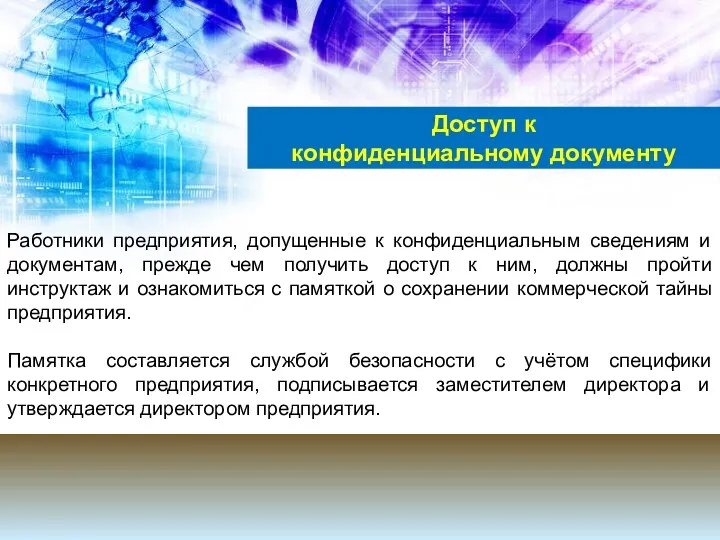 Доступ к конфиденциальному документу

Работники предприятия, допущенные к конфиденциальным сведениям и документам, прежде чем получить доступ к ним, должны пройти инструктаж и ознакомиться с памяткой о сохранении коммерческой тайны предприятия.

Памятка составляется службой безопасности с учётом специфики конкретного предприятия, подписывается заместителем директора и утверждается директором предприятия.